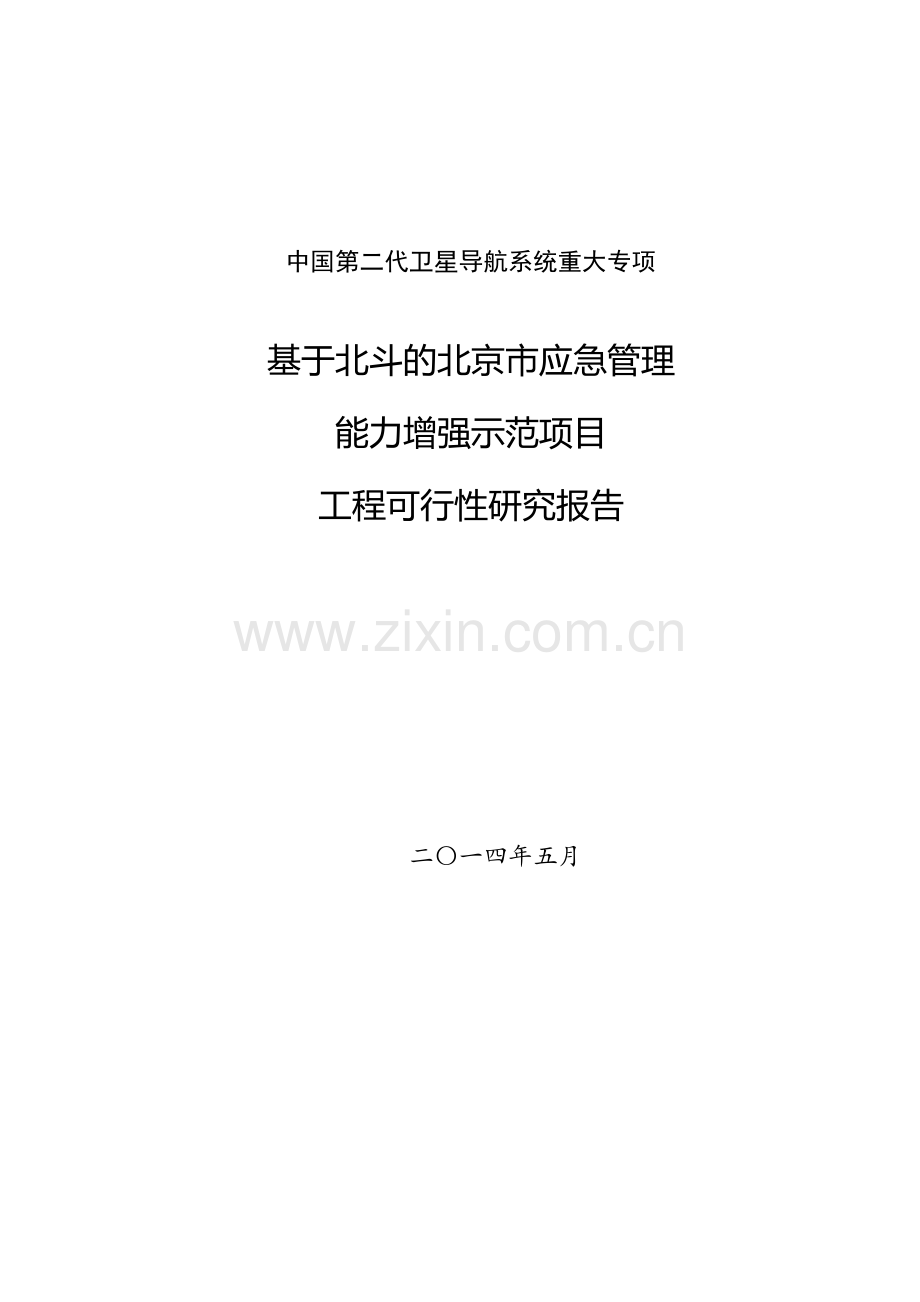 中国第二代卫星导航系统重大专项

基于北斗的北京市应急管理

能力增强示范项目

工程可行性研究报告

www.zixin.com.cn

二〇一四年五月